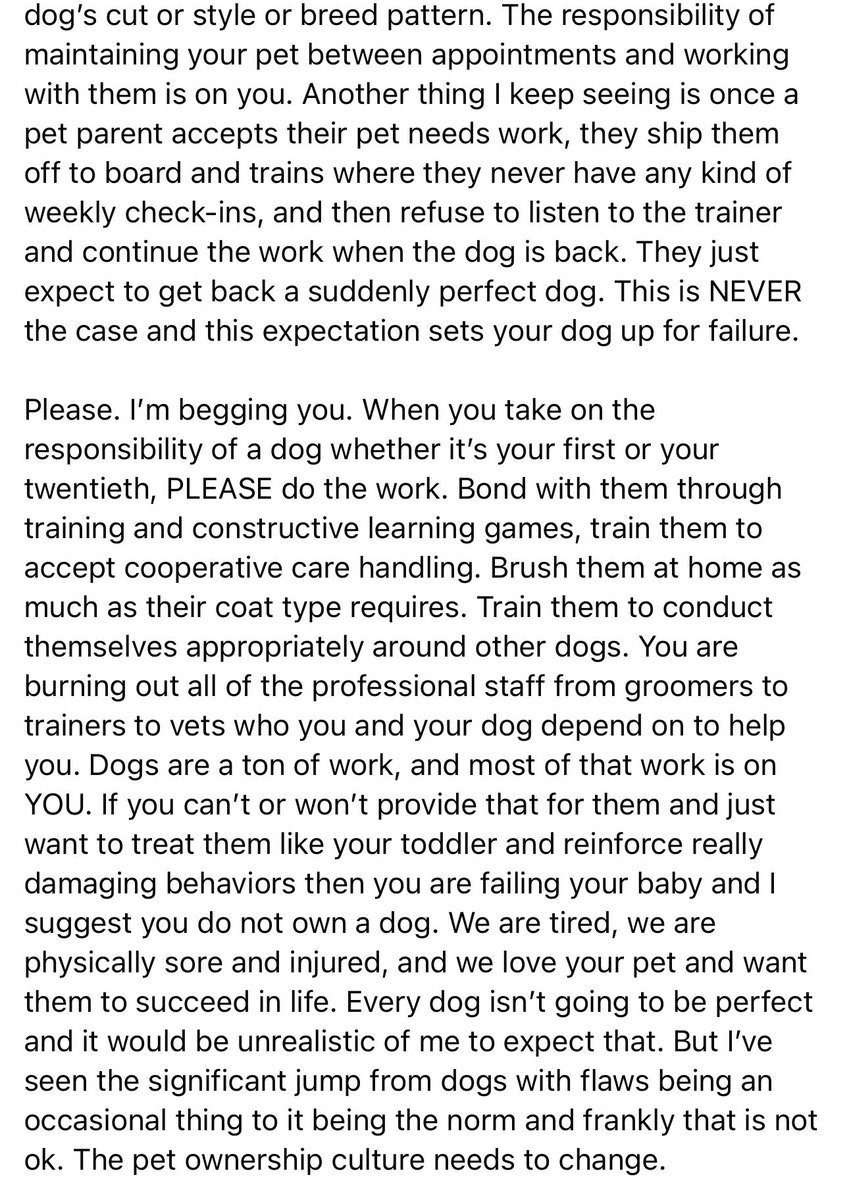 dog's cut or style or breed pattern. The responsibility of maintaining your pet between appointments and working with them is on you. Another thing I keep seeing is once a pet parent accepts their pet needs work, they ship them off to board and trains where they never have any kind of weekly check-ins, and then refuse to listen to the trainer and continue the work when the dog is back. They just expect to get back a suddenly perfect dog. This is NEVER the case and this expectation sets your dog up for failure.

Please. I'm begging you. When you take on the responsibility of a dog whether it's your first or your twentieth, PLEASE do the work. Bond with them through training and constructive learning games, train them to accept cooperative care handling. Brush them at home as much as their coat type requires. Train them to conduct themselves appropriately around other dogs. You are burning out all of the professional staff from groomers to trainers to vets who you and your dog depend on to help you. Dogs are a ton of work, and most of that work is on YOU. If you can't or won't provide that for them and just want to treat them like your toddler and reinforce really damaging behaviors then you are failing your baby and I suggest you do not own a dog. We are tired, we are physically sore and injured, and we love your pet and want them to succeed in life. Every dog isn't going to be perfect and it would be unrealistic of me to expect that. But I've seen the significant jump from dogs with flaws being an occasional thing to it being the norm and frankly that is not ok. The pet ownership culture needs to change.